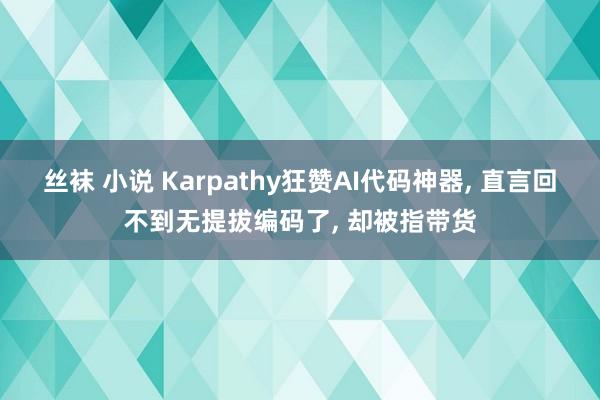 丝袜 小说 Karpathy狂赞AI代码神器, 直言回不到无提拔编码了, 却被指带货